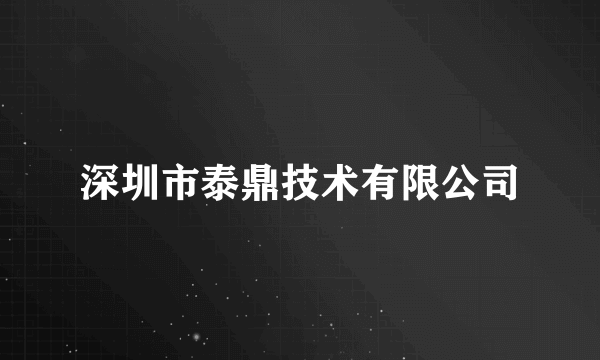 深圳市泰鼎技术有限公司